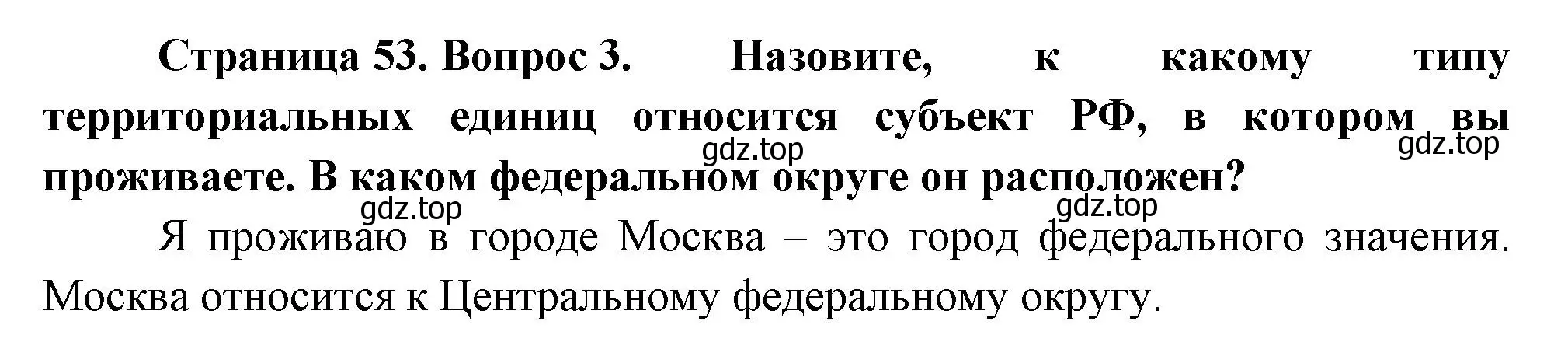 Страница 53. Вопрос 3. Назовите, к какому типу территориальных единиц относится субъект РФ, в котором вы проживаете. В каком федеральном округе он расположен?

gdz.top gdz.top gdz.top gdz.top

Я проживаю в городе Москва – это город федерального значения. Москва относится к Центральному федеральному округу.